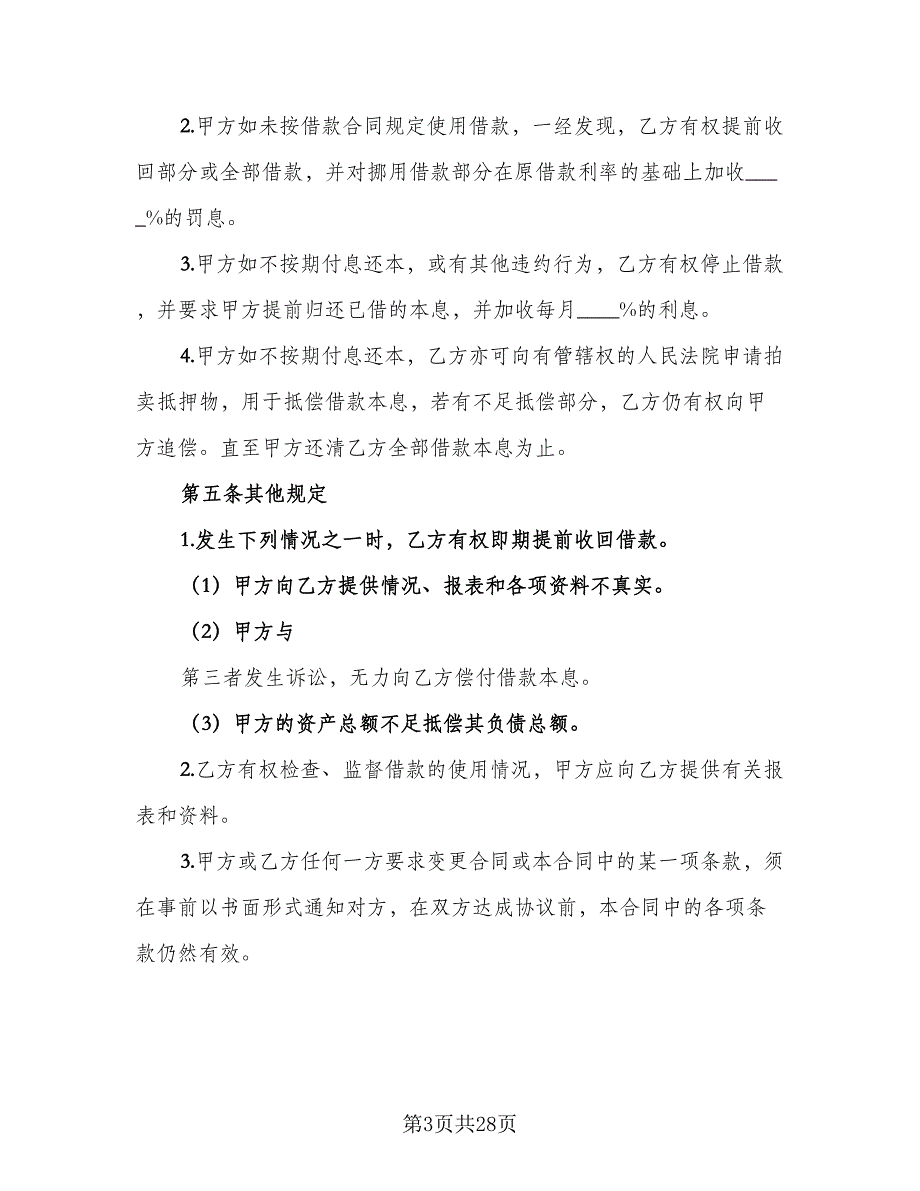 2.甲方如未按借款合同规定使用借款，一经发现，乙方有权提前收回部分或全部借款，并对挪用借款部分在原借款利率的基础上加收_____%的罚息。

3.甲方如不按期付息还本，或有其他违约行为，乙方有权停止借款，并要求甲方提前归还已借的本息，并加收每月____%的利息。

4.甲方如不按期付息还本，乙方亦可向有管辖权的人民法院申请拍卖抵押物，用于抵偿借款本息，若有不足抵偿部分，乙方仍有权向甲方追偿。直至甲方还清乙方全部借款本息为止。

第五条其他规定

1.发生下列情况之一时，乙方有权即期提前收回借款。

（1）甲方向乙方提供情况、报表和各项资料不真实。

（2）甲方与

第三者发生诉讼，无力向乙方偿付借款本息。

（3）甲方的资产总额不足抵偿其负债总额。

2.乙方有权检查、监督借款的使用情况，甲方应向乙方提供有关报表和资料。

3.甲方或乙方任何一方要求变更合同或本合同中的某一项条款，须在事前以书面形式通知对方，在双方达成协议前，本合同中的各项条款仍然有效。

第3页共28页